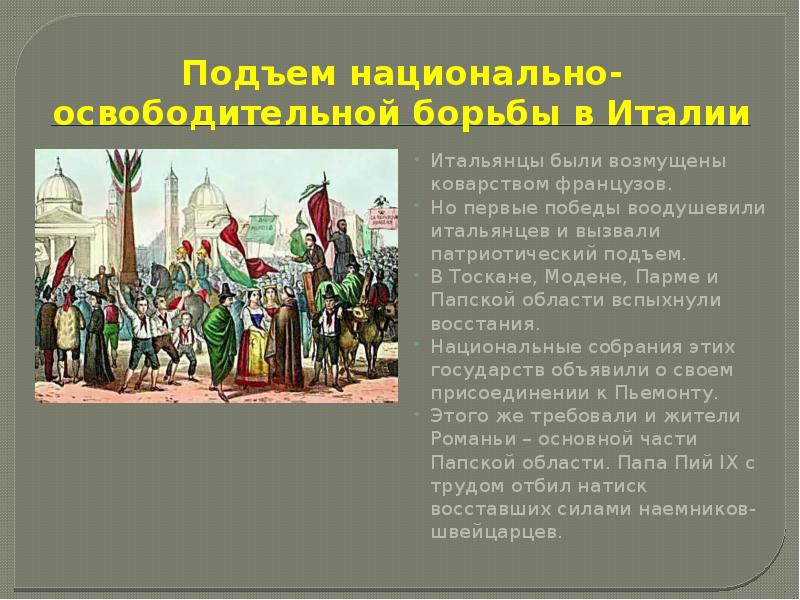 Подъем национально-освободительной борьбы в Италии

Итальянцы были возмущены коварством французов.

Но первые победы воодушевили итальянцев и вызвали патриотический подъем.

В Тоскане, Модене, Парме и Папской области вспыхнули восстания.

Национальные собрания этих государств объявили о своем присоединении к Пьемонту.

Этого же требовали и жители Романьи – основной части Папской области. Папа Пий IX с трудом отбил натиск восставших силами наемников-швейцарцев.